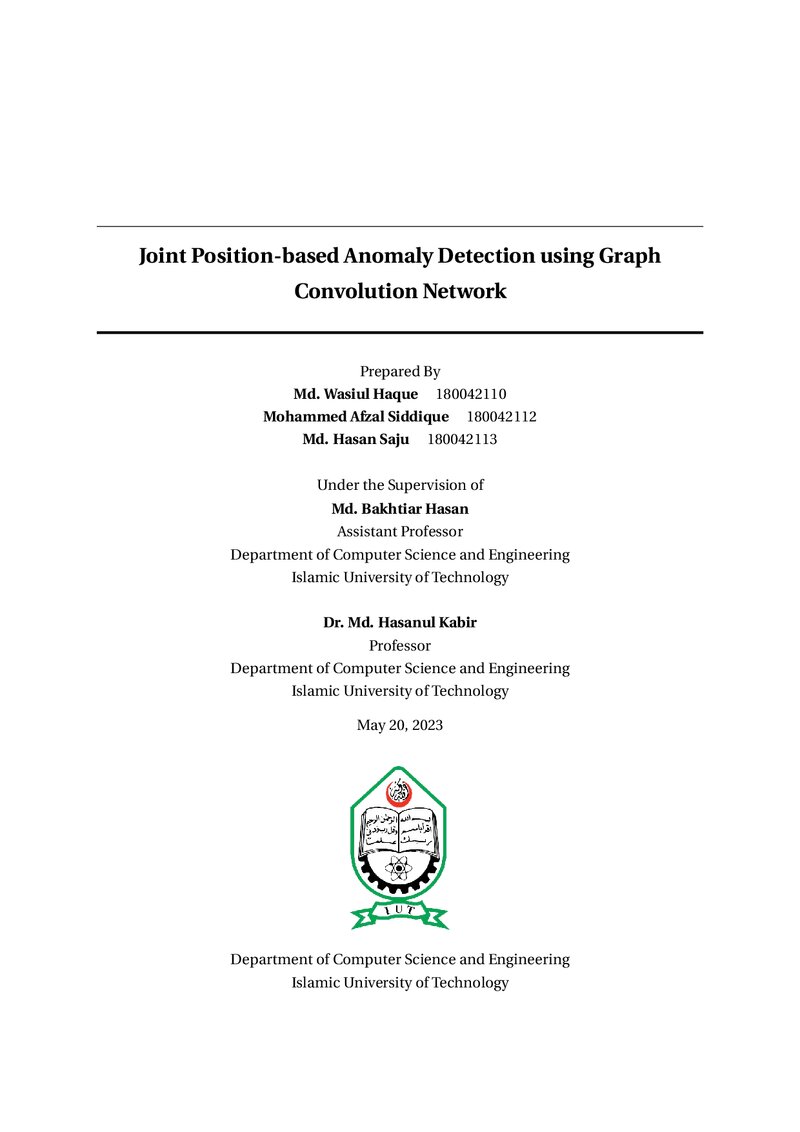 Joint Position-based Anomaly Detection using Graph Convolution Network

Prepared By
Md. Wasiul Haque 180042110
Mohammed Afzal Siddique 180042112
Md. Hasan Saju 180042113

Under the Supervision of
Md. Bakhtiar Hasan
Assistant Professor
Department of Computer Science and Engineering
Islamic University of Technology

Dr. Md. Hasanul Kabir
Professor
Department of Computer Science and Engineering
Islamic University of Technology

May 20, 2023

I U T

Department of Computer Science and Engineering
Islamic University of Technology